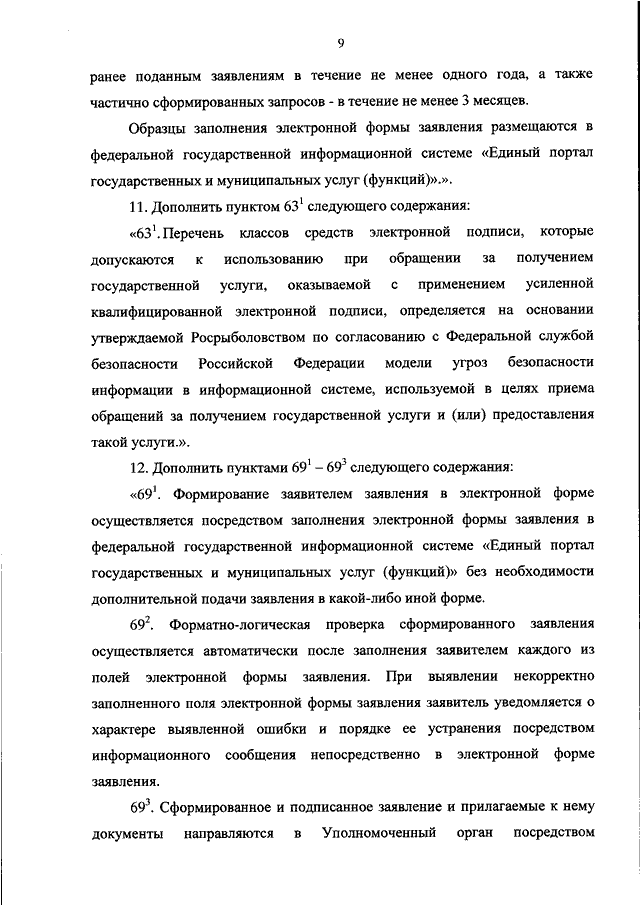 9

ранее поданным заявлениям в течение не менее одного года, а также частично сформированных запросов - в течение не менее 3 месяцев.

Образцы заполнения электронной формы заявления размещаются в федеральной государственной информационной системе «Единый портал государственных и муниципальных услуг (функций)».».

11. Дополнить пунктом $63^1$ следующего содержания:

«$63^1$. Перечень классов средств электронной подписи, которые допускаются к использованию при обращении за получением государственной услуги, оказываемой с применением усиленной квалифицированной электронной подписи, определяется на основании утверждаемой Росрыболовством по согласованию с Федеральной службой безопасности Российской Федерации модели угроз безопасности информации в информационной системе, используемой в целях приема обращений за получением государственной услуги и (или) предоставления такой услуги.».

12. Дополнить пунктами $69^1$ – $69^3$ следующего содержания:

«$69^1$. Формирование заявителем заявления в электронной форме осуществляется посредством заполнения электронной формы заявления в федеральной государственной информационной системе «Единый портал государственных и муниципальных услуг (функций)» без необходимости дополнительной подачи заявления в какой-либо иной форме.

$69^2$. Форматно-логическая проверка сформированного заявления осуществляется автоматически после заполнения заявителем каждого из полей электронной формы заявления. При выявлении некорректно заполненного поля электронной формы заявления заявитель уведомляется о характере выявленной ошибки и порядке ее устранения посредством информационного сообщения непосредственно в электронной форме заявления.

$69^3$. Сформированное и подписанное заявление и прилагаемые к нему документы направляются в Уполномоченный орган посредством